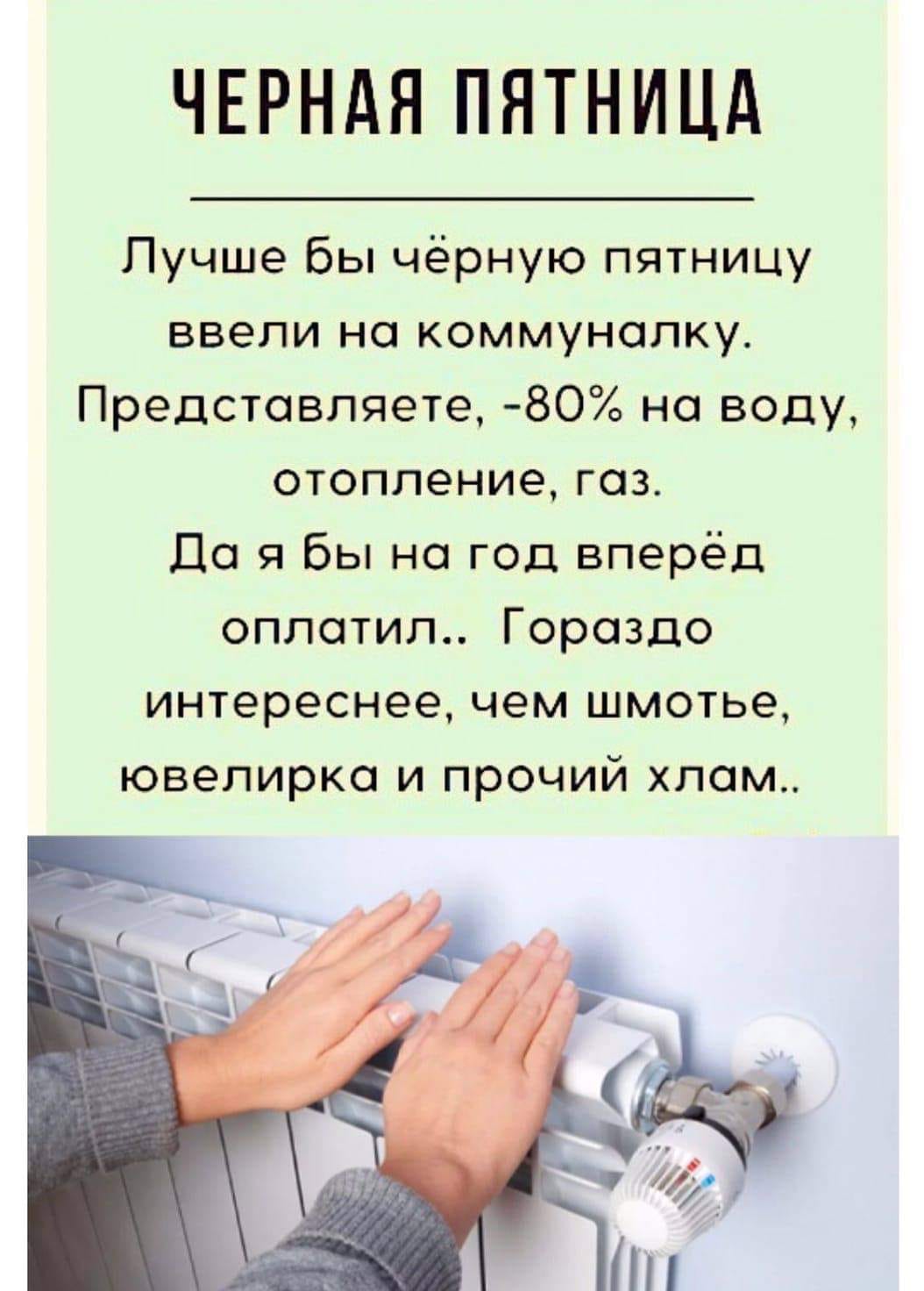 ЧЕРНАЯ ПЯТНИЦА

Лучше бы чёрную пятницу ввели на коммуналку. Представляете, -80% на воду, отопление, газ.
Да я бы на год вперёд оплатил.. Гораздо интереснее, чем шмотье, ювелирка и прочий хлам..